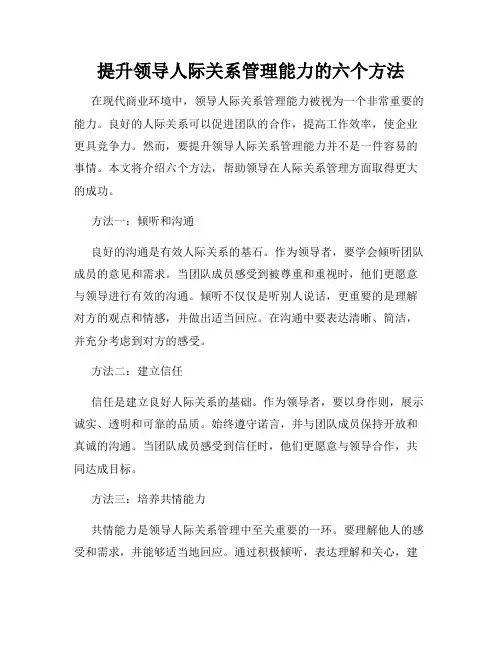 提升领导人际关系管理能力的六个方法

在现代商业环境中，领导人际关系管理能力被视为一个非常重要的能力。良好的人际关系可以促进团队的合作，提高工作效率，使企业更具竞争力。然而，要提升领导人际关系管理能力并不是一件容易的事情。本文将介绍六个方法，帮助领导在人际关系管理方面取得更大的成功。

方法一：倾听和沟通

良好的沟通是有效人际关系的基石。作为领导者，要学会倾听团队成员的意见和需求。当团队成员感受到被尊重和重视时，他们更愿意与领导进行有效的沟通。倾听不仅仅是听别人说话，更重要的是理解对方的观点和情感，并做出适当回应。在沟通中要表达清晰、简洁，并充分考虑到对方的感受。

方法二：建立信任

信任是建立良好人际关系的基础。作为领导者，要以身作则，展示诚实、透明和可靠的品质。始终遵守诺言，并与团队成员保持开放和真诚的沟通。当团队成员感受到信任时，他们更愿意与领导合作，共同达成目标。

方法三：培养共情能力

共情能力是领导人际关系管理中至关重要的一环。要理解他人的感受和需求，并能够适当地回应。通过积极倾听，表达理解和关心，建